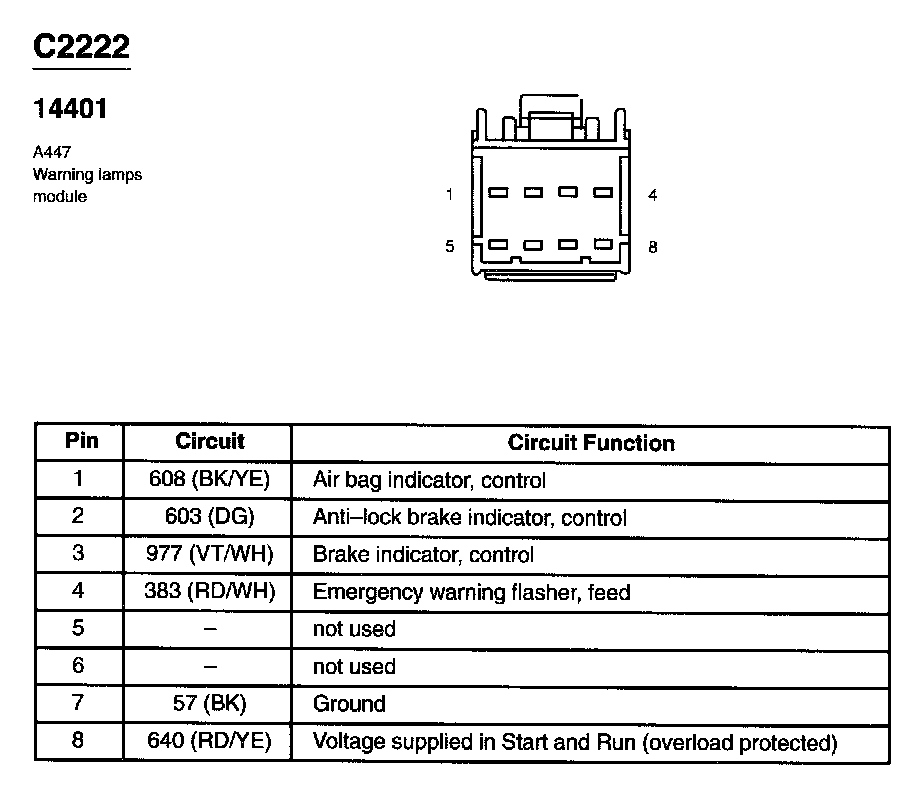 C2222

14401

A447
Warning lamps
module

1 4

5 8

| Pin | Circuit | Circuit Function |
|---|---|---|
| 1 | 608 (BK/YE) | Air bag indicator, control |
| 2 | 603 (DG) | Anti–lock brake indicator, control |
| 3 | 977 (VT/WH) | Brake indicator, control |
| 4 | 383 (RD/WH) | Emergency warning flasher, feed |
| 5 | – | not used |
| 6 | – | not used |
| 7 | 57 (BK) | Ground |
| 8 | 640 (RD/YE) | Voltage supplied in Start and Run (overload protected) |